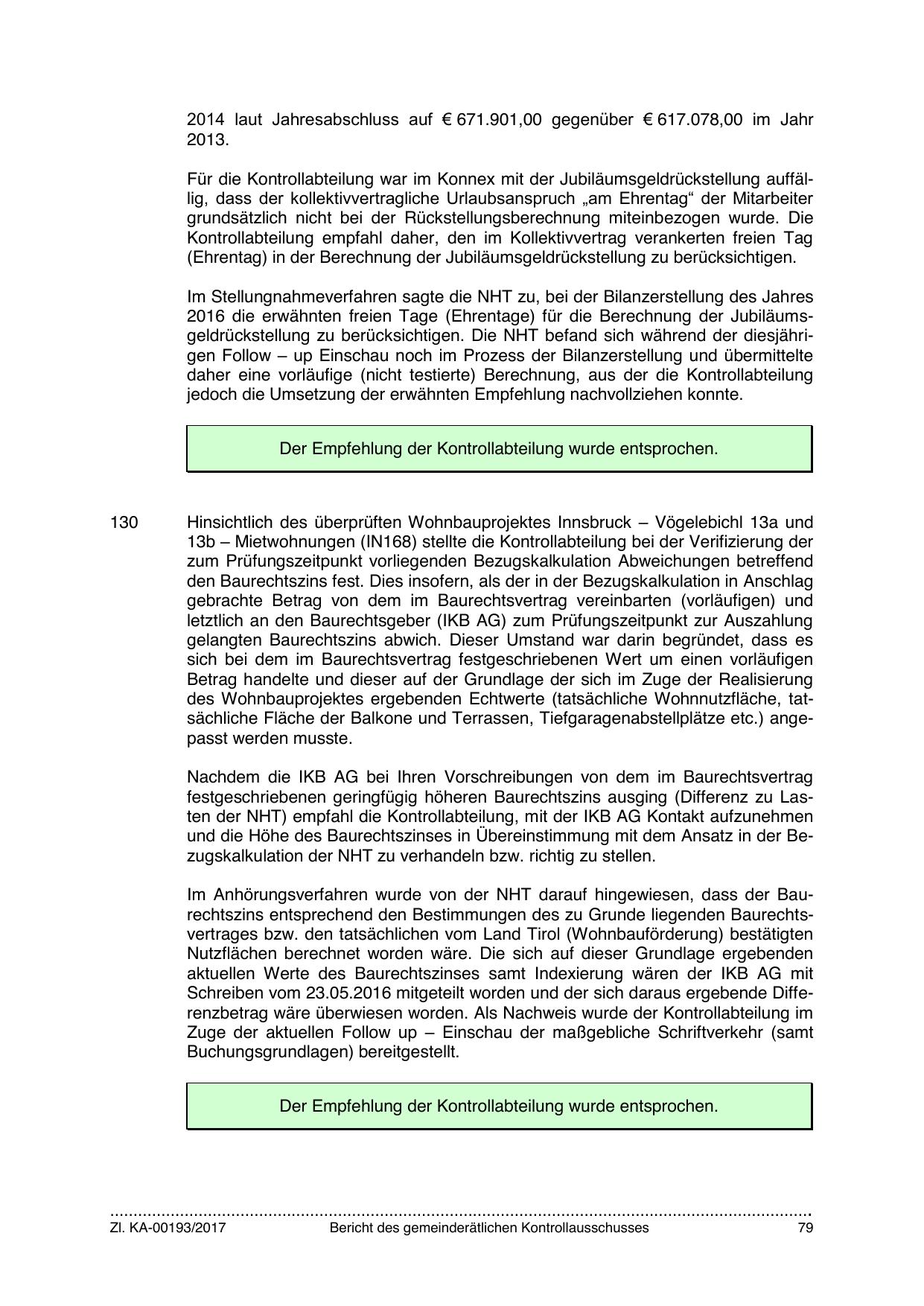 2014 laut Jahresabschluss auf € 671.901,00 gegenüber € 617.078,00 im Jahr 2013.

Für die Kontrollabteilung war im Konnex mit der Jubiläumsgeldrückstellung auffällig, dass der kollektivvertragliche Urlaubsanspruch „am Ehrentag“ der Mitarbeiter grundsätzlich nicht bei der Rückstellungsberechnung miteinbezogen wurde. Die Kontrollabteilung empfahl daher, den im Kollektivvertrag verankerten freien Tag (Ehrentag) in der Berechnung der Jubiläumsgeldrückstellung zu berücksichtigen.

Im Stellungnahmeverfahren sagte die NHT zu, bei der Bilanzerstellung des Jahres 2016 die erwähnten freien Tage (Ehrentage) für die Berechnung der Jubiläumsgeldrückstellung zu berücksichtigen. Die NHT befand sich während der diesjährigen Follow – up Einschau noch im Prozess der Bilanzerstellung und übermittelte daher eine vorläufige (nicht testierte) Berechnung, aus der die Kontrollabteilung jedoch die Umsetzung der erwähnten Empfehlung nachvollziehen konnte.

Der Empfehlung der Kontrollabteilung wurde entsprochen.

130 Hinsichtlich des überprüften Wohnbauprojektes Innsbruck – Vögelebichl 13a und 13b – Mietwohnungen (IN168) stellte die Kontrollabteilung bei der Verifizierung der zum Prüfungszeitpunkt vorliegenden Bezugskalkulation Abweichungen betreffend den Baurechtszins fest. Dies insofern, als der in der Bezugskalkulation in Anschlag gebrachte Betrag von dem im Baurechtsvertrag vereinbarten (vorläufigen) und letztlich an den Baurechtsgeber (IKB AG) zum Prüfungszeitpunkt zur Auszahlung gelangten Baurechtszins abwich. Dieser Umstand war darin begründet, dass es sich bei dem im Baurechtsvertrag festgeschriebenen Wert um einen vorläufigen Betrag handelte und dieser auf der Grundlage der sich im Zuge der Realisierung des Wohnbauprojektes ergebenden Echtwerte (tatsächliche Wohnnutzfläche, tatsächliche Fläche der Balkone und Terrassen, Tiefgaragenabstellplätze etc.) angepasst werden musste.

Nachdem die IKB AG bei Ihren Vorschreibungen von dem im Baurechtsvertrag festgeschriebenen geringfügig höheren Baurechtszins ausging (Differenz zu Lasten der NHT) empfahl die Kontrollabteilung, mit der IKB AG Kontakt aufzunehmen und die Höhe des Baurechtszinses in Übereinstimmung mit dem Ansatz in der Bezugskalkulation der NHT zu verhandeln bzw. richtig zu stellen.

Im Anhörungsverfahren wurde von der NHT darauf hingewiesen, dass der Baurechtszins entsprechend den Bestimmungen des zu Grunde liegenden Baurechtsvertrages bzw. den tatsächlichen vom Land Tirol (Wohnbauförderung) bestätigten Nutzflächen berechnet worden wäre. Die sich auf dieser Grundlage ergebenden aktuellen Werte des Baurechtszinses samt Indexierung wären der IKB AG mit Schreiben vom 23.05.2016 mitgeteilt worden und der sich daraus ergebende Differenzbetrag wäre überwiesen worden. Als Nachweis wurde der Kontrollabteilung im Zuge der aktuellen Follow up – Einschau der maßgebliche Schriftverkehr (samt Buchungsgrundlagen) bereitgestellt.

Der Empfehlung der Kontrollabteilung wurde entsprochen.

Zl. KA-00193/2017 Bericht des gemeinderätlichen Kontrollausschusses 79